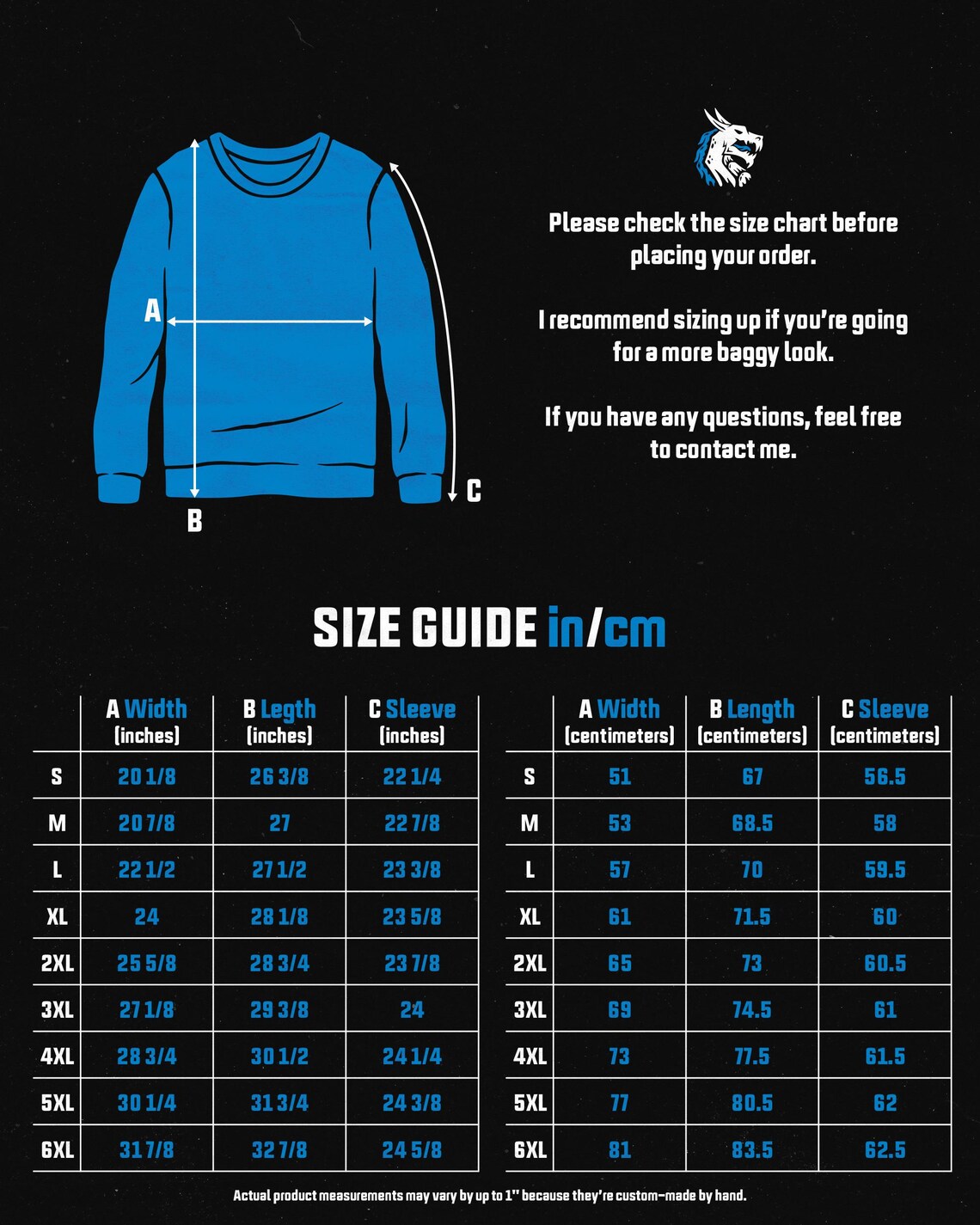 A

B

C

Please check the size chart before placing your order.

I recommend sizing up if you're going for a more baggy look.

If you have any questions, feel free to contact me.

SIZE GUIDE in/cm

| | A Width (inches) | B Legth (inches) | C Sleeve (inches) |
|---|---|---|---|
| S | 20 1/8 | 26 3/8 | 22 1/4 |
| M | 20 7/8 | 27 | 22 7/8 |
| L | 22 1/2 | 27 1/2 | 23 3/8 |
| XL | 24 | 28 1/8 | 23 5/8 |
| 2XL | 25 5/8 | 28 3/4 | 23 7/8 |
| 3XL | 27 1/8 | 29 3/8 | 24 |
| 4XL | 28 3/4 | 30 1/2 | 24 1/4 |
| 5XL | 30 1/4 | 31 3/4 | 24 3/8 |
| 6XL | 31 7/8 | 32 7/8 | 24 5/8 |

| | A Width (centimeters) | B Length (centimeters) | C Sleeve (centimeters) |
|---|---|---|---|
| S | 51 | 67 | 56.5 |
| M | 53 | 68.5 | 58 |
| L | 57 | 70 | 59.5 |
| XL | 61 | 71.5 | 60 |
| 2XL | 65 | 73 | 60.5 |
| 3XL | 69 | 74.5 | 61 |
| 4XL | 73 | 77.5 | 61.5 |
| 5XL | 77 | 80.5 | 62 |
| 6XL | 81 | 83.5 | 62.5 |

Actual product measurements may vary by up to 1" because they're custom-made by hand.